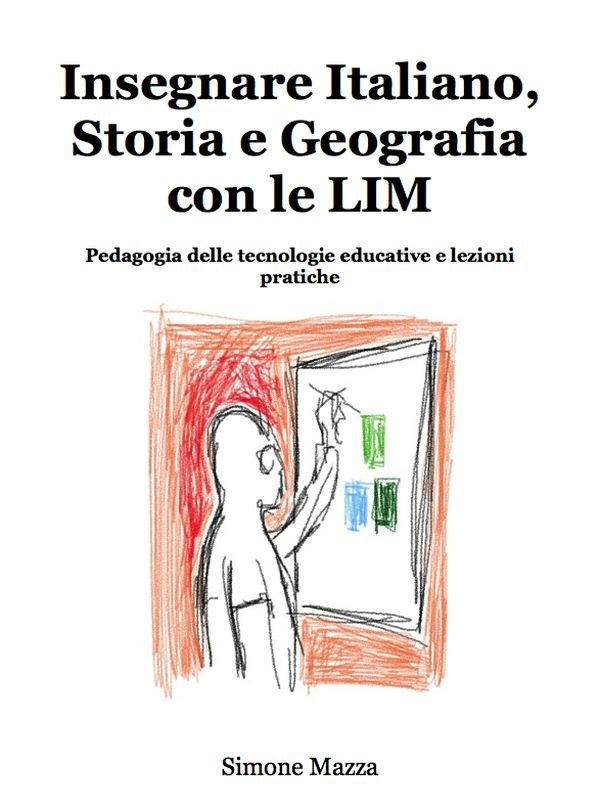 Insegnare Italiano, Storia e Geografia con le LIM

Pedagogia delle tecnologie educative e lezioni pratiche

Simone Mazza